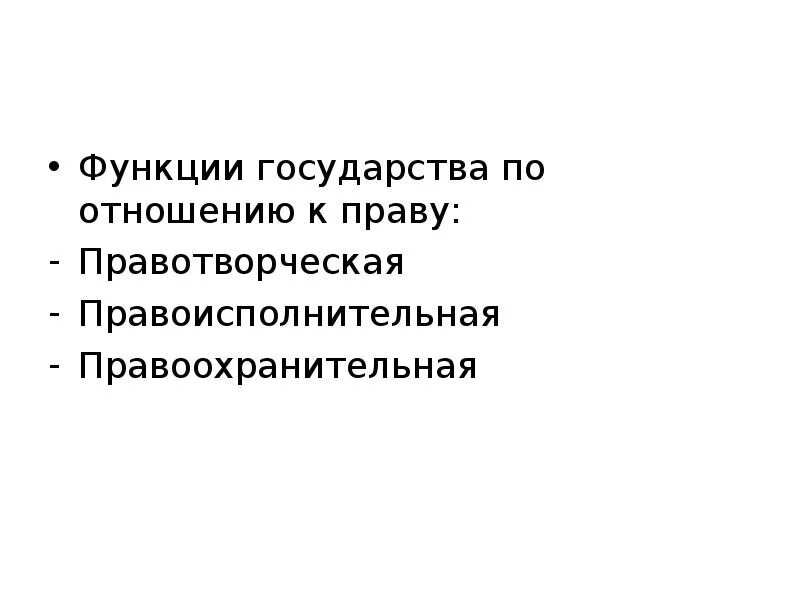 • Функции государства по отношению к праву:
- Правотворческая
- Правоисполнительная
- Правоохранительная